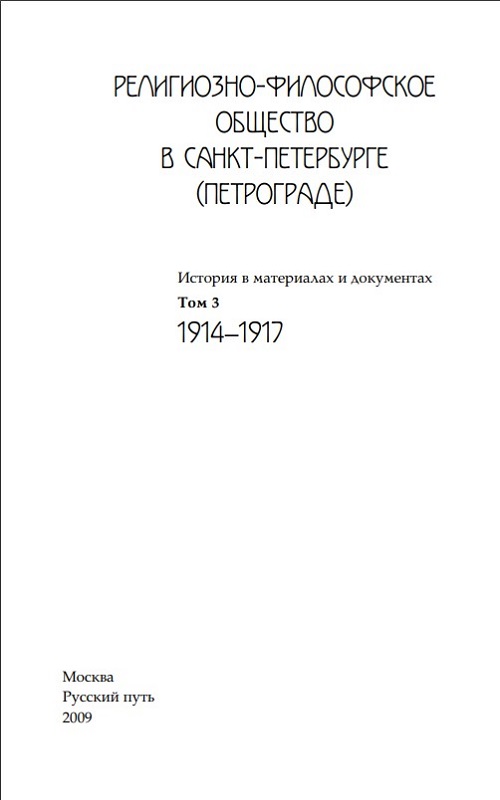 РЕЛИГИОЗНО-ФИЛОСОФСКОЕ ОБЩЕСТВО В САНКТ-ПЕТЕРБУРГЕ (ПЕТРОГРАДЕ)

История в материалах и документах
Том 3
1914–1917

Москва
Русский путь
2009